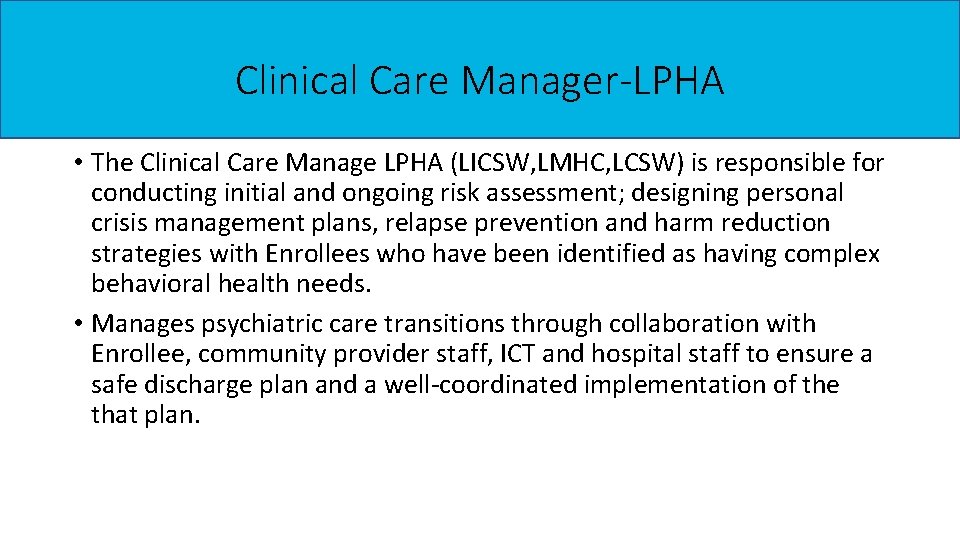 Clinical Care Manager-LPHA

• The Clinical Care Manage LPHA (LICSW,LMHC,LCSW) is responsible for conducting initial and ongoing risk assessment; designing personal crisis management plans, relapse prevention and harm reduction strategies with Enrollees who have been identified as having complex behavioral health needs.
• Manages psychiatric care transitions through collaboration with Enrollee, community provider staff, ICT and hospital staff to ensure a safe discharge plan and a well-coordinated implementation of the that plan.